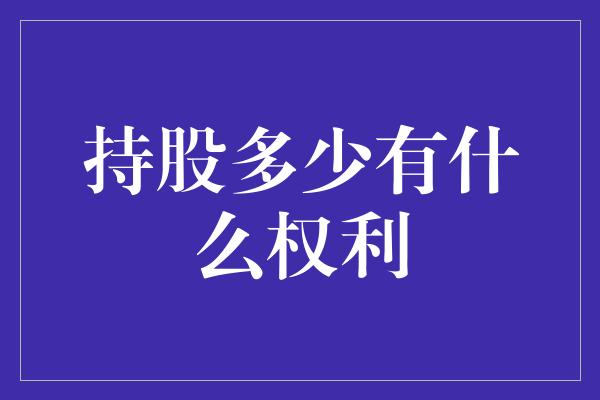 持股多少有什么权利